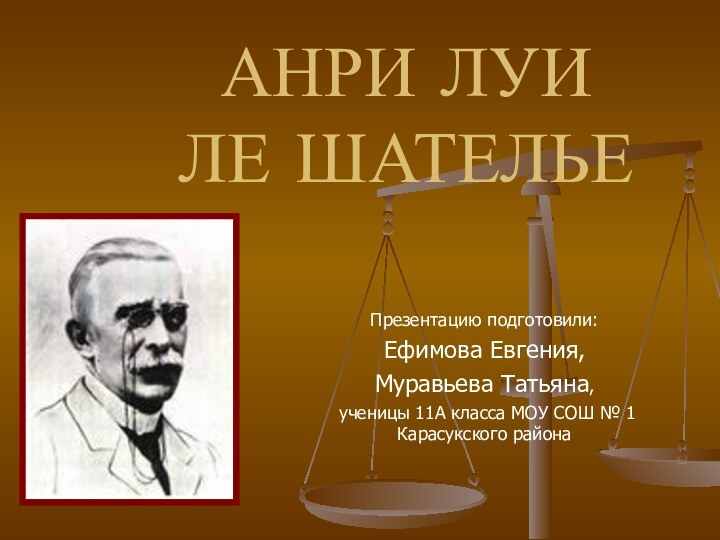 АНРИ ЛУИ ЛЕ ШАТЕЛЬЕ

Презентацию подготовили:
Ефимова Евгения,
Муравьева Татьяна,
ученицы 11А класса МОУ СОШ № 1 Карасукского района